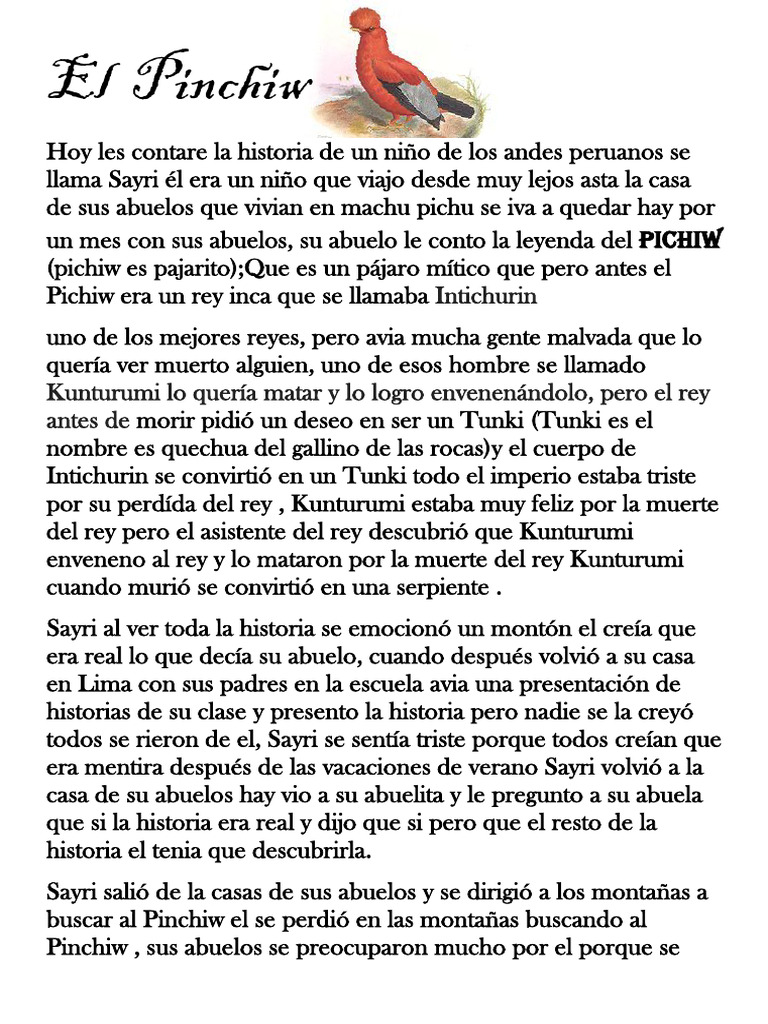 El Pinchiw

Hoy les contare la historia de un niño de los andes peruanos se llama Sayri él era un niño que viajo desde muy lejos asta la casa de sus abuelos que vivian en machu pichu se iva a quedar hay por un mes con sus abuelos, su abuelo le conto la leyenda del PICHIW (pichiw es pajarito);Que es un pájaro mítico que pero antes el Pichiw era un rey inca que se llamaba Intichurin

uno de los mejores reyes, pero avia mucha gente malvada que lo quería ver muerto alguien, uno de esos hombre se llamado Kunturumi lo quería matar y lo logro envenenándolo, pero el rey antes de morir pidió un deseo en ser un Tunki (Tunki es el nombre es quechua del gallino de las rocas)y el cuerpo de Intichurin se convirtió en un Tunki todo el imperio estaba triste por su perdída del rey , Kunturumi estaba muy feliz por la muerte del rey pero el asistente del rey descubrió que Kunturumi enveneno al rey y lo mataron por la muerte del rey Kunturumi cuando murió se convirtió en una serpiente .

Sayri al ver toda la historia se emocionó un montón el creía que era real lo que decía su abuelo, cuando después volvió a su casa en Lima con sus padres en la escuela avia una presentación de historias de su clase y presento la historia pero nadie se la creyó todos se rieron de el, Sayri se sentía triste porque todos creían que era mentira después de las vacaciones de verano Sayri volvió a la casa de su abuelos hay vio a su abuelita y le pregunto a su abuela que si la historia era real y dijo que si pero que el resto de la historia el tenia que descubrirla.

Sayri salió de la casas de sus abuelos y se dirigió a los montañas a buscar al Pinchiw el se perdió en las montañas buscando al Pinchiw , sus abuelos se preocuparon mucho por el porque se